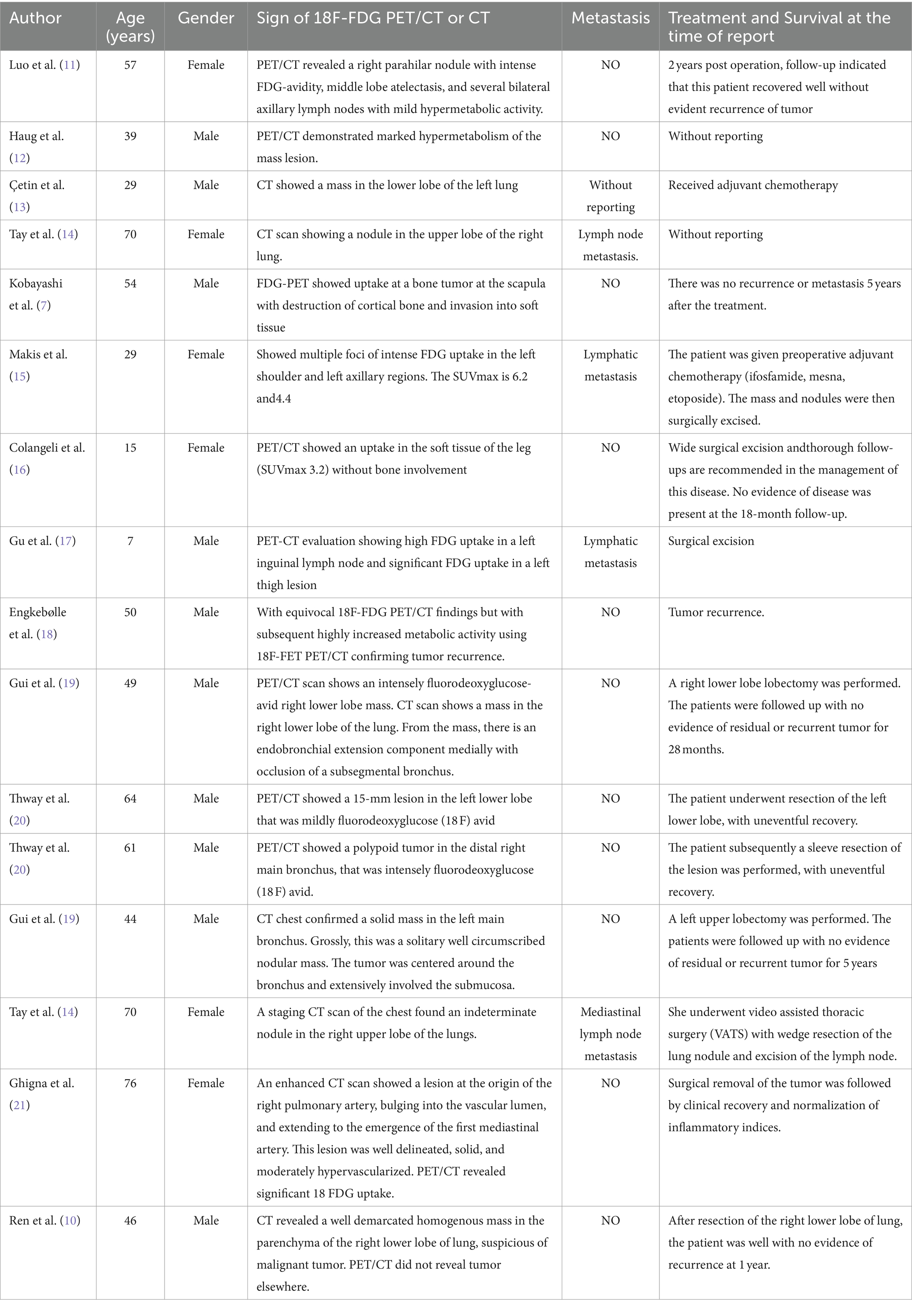 | Author | Age (years) | Gender | Sign of 18F-FDG PET/CT or CT | Metastasis | Treatment and Survival at the time of report |
|---|---|---|---|---|---|
| Luo et al. (11) | 57 | Female | PET/CT revealed a right parahilar nodule with intense FDG-avidity, middle lobe atelectasis, and several bilateral axillary lymph nodes with mild hypermetabolic activity. | NO | 2 years post operation, follow-up indicated that this patient recovered well without evident recurrence of tumor |
| Haug et al. (12) | 39 | Male | PET/CT demonstrated marked hypermetabolism of the mass lesion. | NO | Without reporting |
| Çetin et al. (13) | 29 | Male | CT showed a mass in the lower lobe of the left lung | Without reporting | Received adjuvant chemotherapy |
| Tay et al. (14) | 70 | Female | CT scan showing a nodule in the upper lobe of the right lung. | Lymph node metastasis. | Without reporting |
| Kobayashi et al. (7) | 54 | Male | FDG-PET showed uptake at a bone tumor at the scapula with destruction of cortical bone and invasion into soft tissue | NO | There was no recurrence or metastasis 5 years after the treatment. |
| Makis et al. (15) | 29 | Female | Showed multiple foci of intense FDG uptake in the left shoulder and left axillary regions. The SUVmax is 6.2 and4.4 | Lymphatic metastasis | The patient was given preoperative adjuvant chemotherapy (ifosfamide, mesna, etoposide). The mass and nodules were then surgically excised. |
| Colangeli et al. (16) | 15 | Female | PET/CT showed an uptake in the soft tissue of the leg (SUVmax 3.2) without bone involvement | NO | Wide surgical excision andthorough follow-ups are recommended in the management of this disease. No evidence of disease was present at the 18-month follow-up. |
| Gu et al. (17) | 7 | Male | PET-CT evaluation showing high FDG uptake in a left inguinal lymph node and significant FDG uptake in a left thigh lesion | Lymphatic metastasis | Surgical excision |
| Engkebølle et al. (18) | 50 | Male | With equivocal 18F-FDG PET/CT findings but with subsequent highly increased metabolic activity using 18F-FET PET/CT confirming tumor recurrence. | NO | Tumor recurrence. |
| Gui et al. (19) | 49 | Male | PET/CT scan shows an intensely fluorodeoxyglucose-avid right lower lobe mass. CT scan shows a mass in the right lower lobe of the lung. From the mass, there is an endobronchial extension component medially with occlusion of a subsegmental bronchus. | NO | A right lower lobe lobectomy was performed. The patients were followed up with no evidence of residual or recurrent tumor for 28 months. |
| Thway et al. (20) | 64 | Male | PET/CT showed a 15-mm lesion in the left lower lobe that was mildly fluorodeoxyglucose (18 F) avid | NO | The patient underwent resection of the left lower lobe, with uneventful recovery. |
| Thway et al. (20) | 61 | Male | PET/CT showed a polypoid tumor in the distal right main bronchus, that was intensely fluorodeoxyglucose (18 F) avid. | NO | The patient subsequently a sleeve resection of the lesion was performed, with uneventful recovery. |
| Gui et al. (19) | 44 | Male | CT chest confirmed a solid mass in the left main bronchus. Grossly, this was a solitary well circumscribed nodular mass. The tumor was centered around the bronchus and extensively involved the submucosa. | NO | A left upper lobectomy was performed. The patients were followed up with no evidence of residual or recurrent tumor for 5 years |
| Tay et al. (14) | 70 | Female | A staging CT scan of the chest found an indeterminate nodule in the right upper lobe of the lungs. | Mediastinal lymph node metastasis | She underwent video assisted thoracic surgery (VATS) with wedge resection of the lung nodule and excision of the lymph node. |
| Ghigna et al. (21) | 76 | Female | An enhanced CT scan showed a lesion at the origin of the right pulmonary artery, bulging into the vascular lumen, and extending to the emergence of the first mediastinal artery. This lesion was well delineated, solid, and moderately hypervascularized. PET/CT revealed significant 18 FDG uptake. | NO | Surgical removal of the tumor was followed by clinical recovery and normalization of inflammatory indices. |
| Ren et al. (10) | 46 | Male | CT revealed a well demarcated homogenous mass in the parenchyma of the right lower lobe of lung, suspicious of malignant tumor. PET/CT did not reveal tumor elsewhere. | NO | After resection of the right lower lobe of lung, the patient was well with no evidence of recurrence at 1 year. |